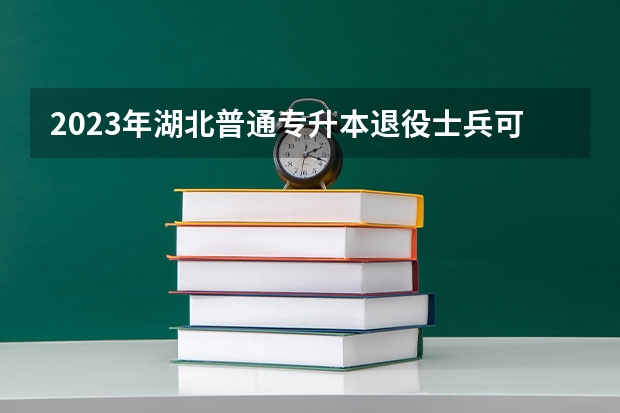 2023年湖北普通专升本退役士兵可